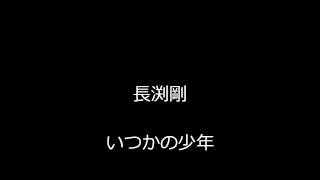 長渕剛

いつかの少年